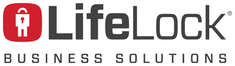 LifeLock®

BUSINESS SOLUTIONS